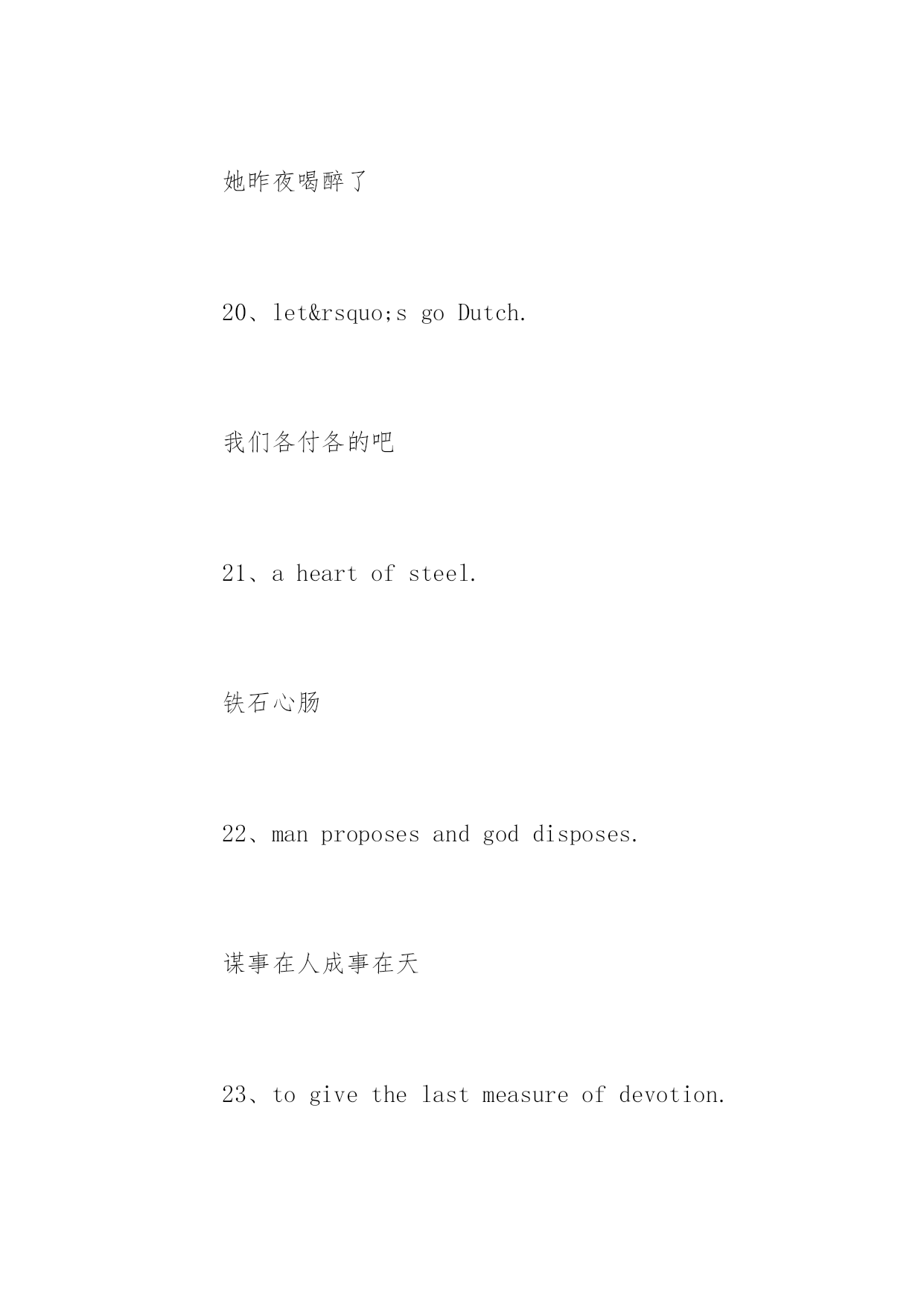 她昨夜喝醉了

20、let&rsquo;s go Dutch.

我们各付各的吧

21、a heart of steel.

铁石心肠

22、man proposes and god disposes.

谋事在人成事在天

23、to give the last measure of devotion.